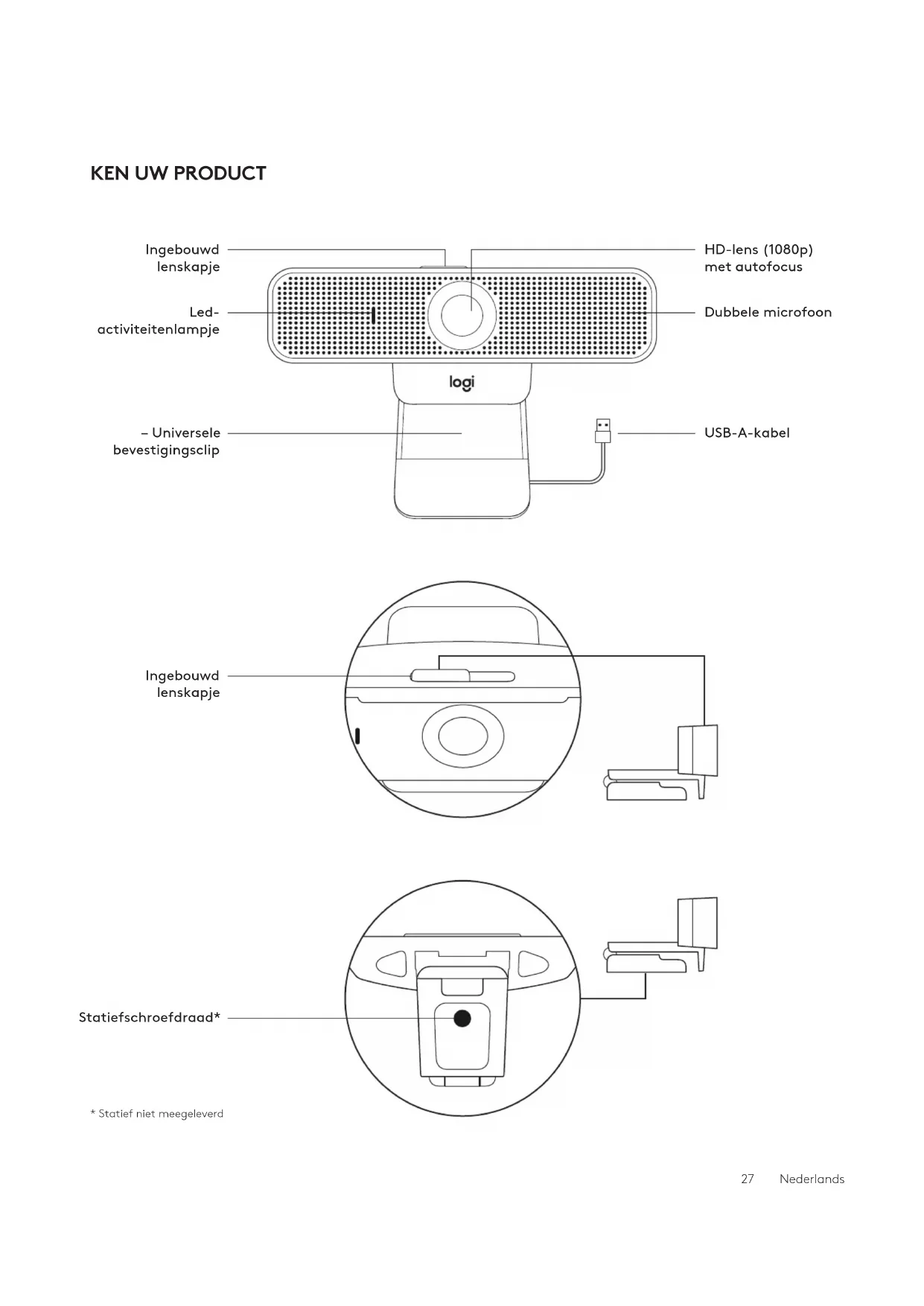 KEN UW PRODUCT

Ingebouwd lenskapje

HD-lens (1080p) met autofocus

Led-activiteitenlampje

Dubbele microfoon

logi

– Universele bevestigingsclip

USB-A-kabel

Ingebouwd lenskapje

Statiefschroefdraad*

* Statief niet meegeleverd

27 Nederlands